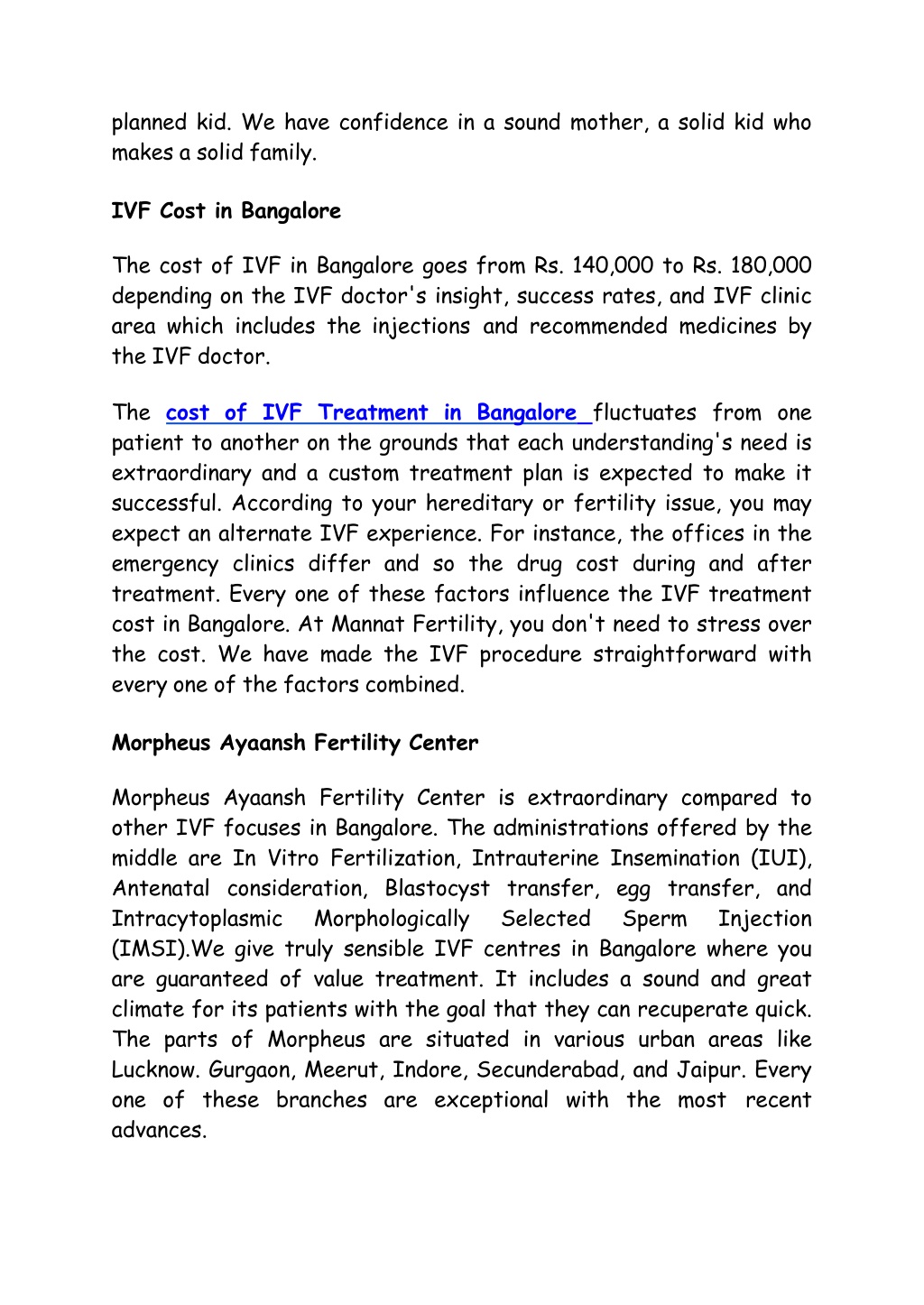 planned kid. We have confidence in a sound mother, a solid kid who makes a solid family.

IVF Cost in Bangalore

The cost of IVF in Bangalore goes from Rs. 140,000 to Rs. 180,000 depending on the IVF doctor's insight, success rates, and IVF clinic area which includes the injections and recommended medicines by the IVF doctor.

The cost of IVF Treatment in Bangalore fluctuates from one patient to another on the grounds that each understanding's need is extraordinary and a custom treatment plan is expected to make it successful. According to your hereditary or fertility issue, you may expect an alternate IVF experience. For instance, the offices in the emergency clinics differ and so the drug cost during and after treatment. Every one of these factors influence the IVF treatment cost in Bangalore. At Mannat Fertility, you don't need to stress over the cost. We have made the IVF procedure straightforward with every one of the factors combined.

Morpheus Ayaansh Fertility Center

Morpheus Ayaansh Fertility Center is extraordinary compared to other IVF focuses in Bangalore. The administrations offered by the middle are In Vitro Fertilization, Intrauterine Insemination (IUI), Antenatal consideration, Blastocyst transfer, egg transfer, and Intracytoplasmic Morphologically Selected Sperm Injection (IMSI).We give truly sensible IVF centres in Bangalore where you are guaranteed of value treatment. It includes a sound and great climate for its patients with the goal that they can recuperate quick. The parts of Morpheus are situated in various urban areas like Lucknow. Gurgaon, Meerut, Indore, Secunderabad, and Jaipur. Every one of these branches are exceptional with the most recent advances.